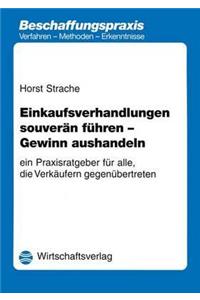 Beschaffungspraxis
Verfahren – Methoden – Erkenntnisse

Horst Strache

Einkaufsverhandlungen souverän führen – Gewinn aushandeln

ein Praxisratgeber für alle, die Verkäufern gegenübertreten

Wirtschaftsverlag